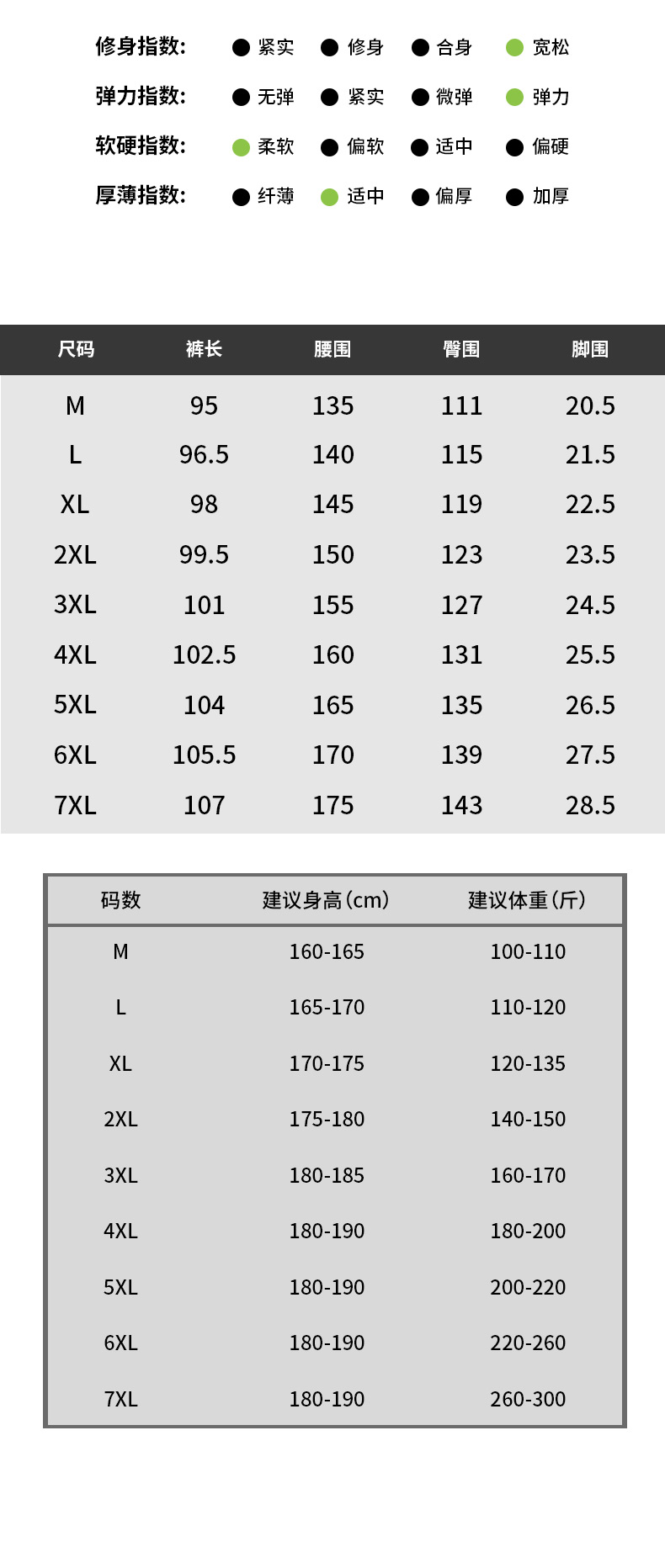 修身指数: 紧实 修身 合身 宽松

弹力指数: 无弹 紧实 微弹 弹力

软硬指数: 柔软 偏软 适中 偏硬

厚薄指数: 纤薄 适中 偏厚 加厚

| 尺码 | 裤长 | 腰围 | 臀围 | 脚围 |
|---|---|---|---|---|
| M | 95 | 135 | 111 | 20.5 |
| L | 96.5 | 140 | 115 | 21.5 |
| XL | 98 | 145 | 119 | 22.5 |
| 2XL | 99.5 | 150 | 123 | 23.5 |
| 3XL | 101 | 155 | 127 | 24.5 |
| 4XL | 102.5 | 160 | 131 | 25.5 |
| 5XL | 104 | 165 | 135 | 26.5 |
| 6XL | 105.5 | 170 | 139 | 27.5 |
| 7XL | 107 | 175 | 143 | 28.5 |

| 码数 | 建议身高(cm) | 建议体重(斤) |
|---|---|---|
| M | 160-165 | 100-110 |
| L | 165-170 | 110-120 |
| XL | 170-175 | 120-135 |
| 2XL | 175-180 | 140-150 |
| 3XL | 180-185 | 160-170 |
| 4XL | 180-190 | 180-200 |
| 5XL | 180-190 | 200-220 |
| 6XL | 180-190 | 220-260 |
| 7XL | 180-190 | 260-300 |